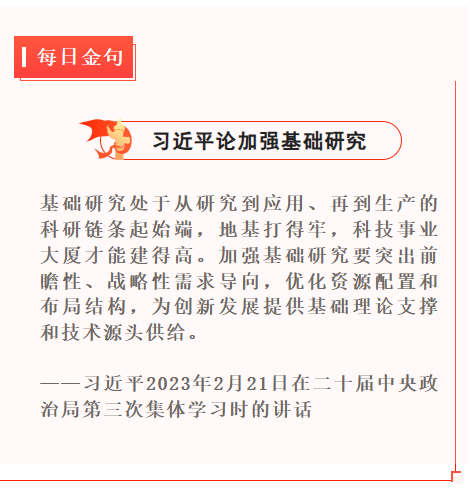 每日金句

习近平论加强基础研究

基础研究处于从研究到应用、再到生产的科研链条起始端，地基打得牢，科技事业大厦才能建得高。加强基础研究要突出前瞻性、战略性需求导向，优化资源配置和布局结构，为创新发展提供基础理论支撑和技术源头供给。

——习近平2023年2月21日在二十届中央政治局第三次集体学习时的讲话